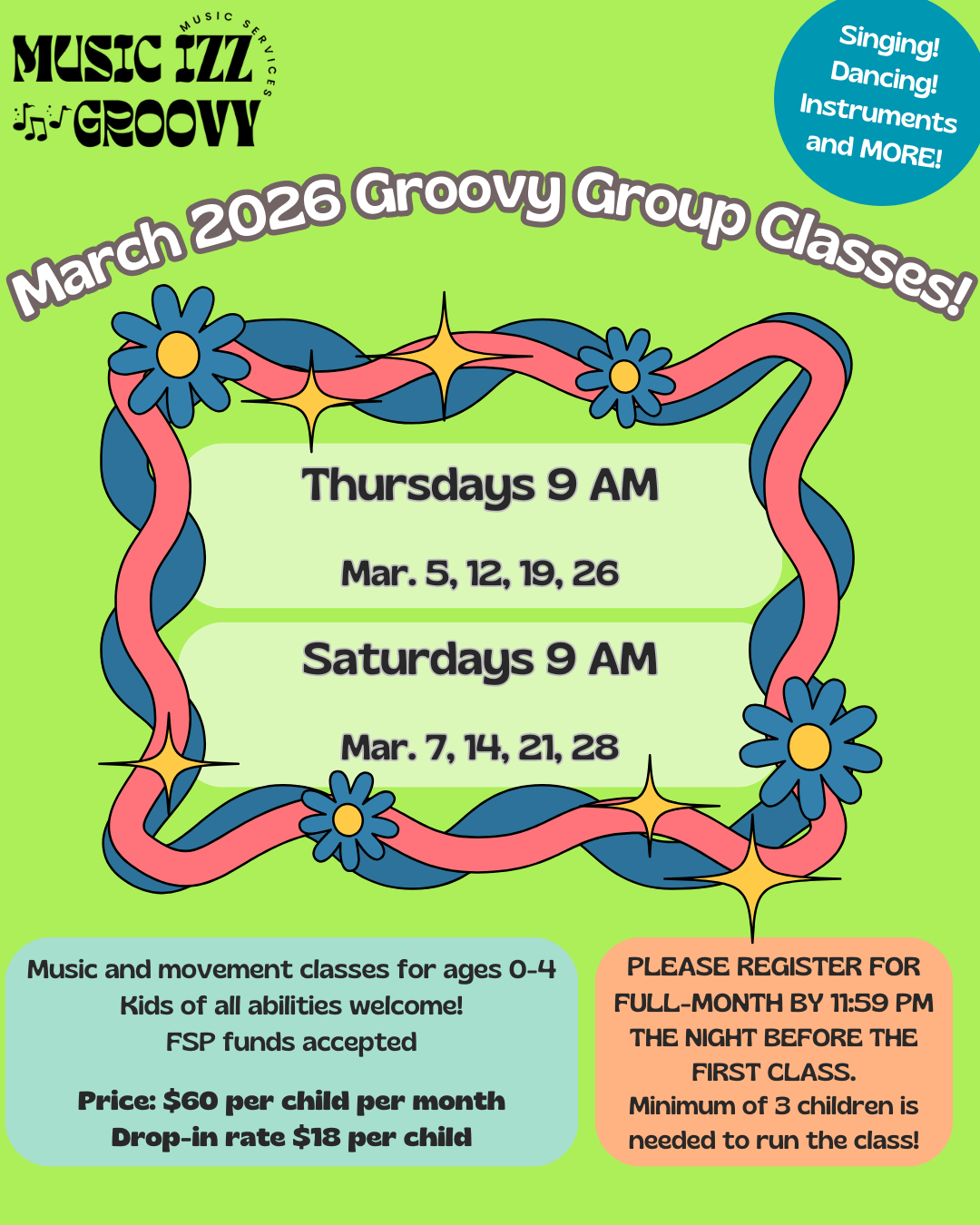 MUSIC IZZ GROOVY
MUSIC SERVICES

Singing!
Dancing!
Instruments
and MORE!

March 2026 Groovy Group Classes!

Thursdays 9 AM

Mar. 5, 12, 19, 26

Saturdays 9 AM

Mar. 7, 14, 21, 28

Music and movement classes for ages 0-4
Kids of all abilities welcome!
FSP funds accepted

Price: $60 per child per month
Drop-in rate $18 per child

PLEASE REGISTER FOR FULL-MONTH BY 11:59 PM THE NIGHT BEFORE THE FIRST CLASS.
Minimum of 3 children is needed to run the class!